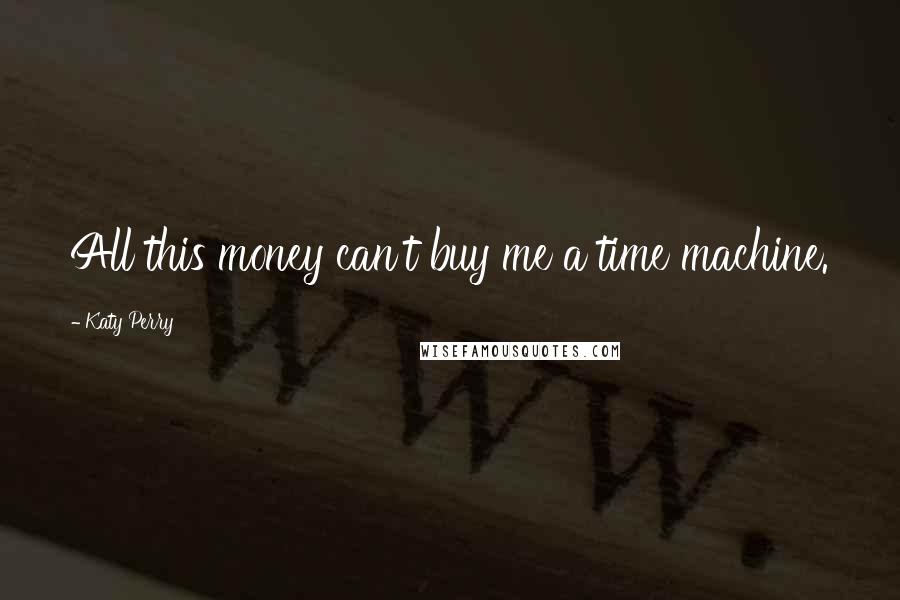 All this money can't buy me a time machine.

- Katy Perry

WISEFAMOUSQUOTES.COM

www.